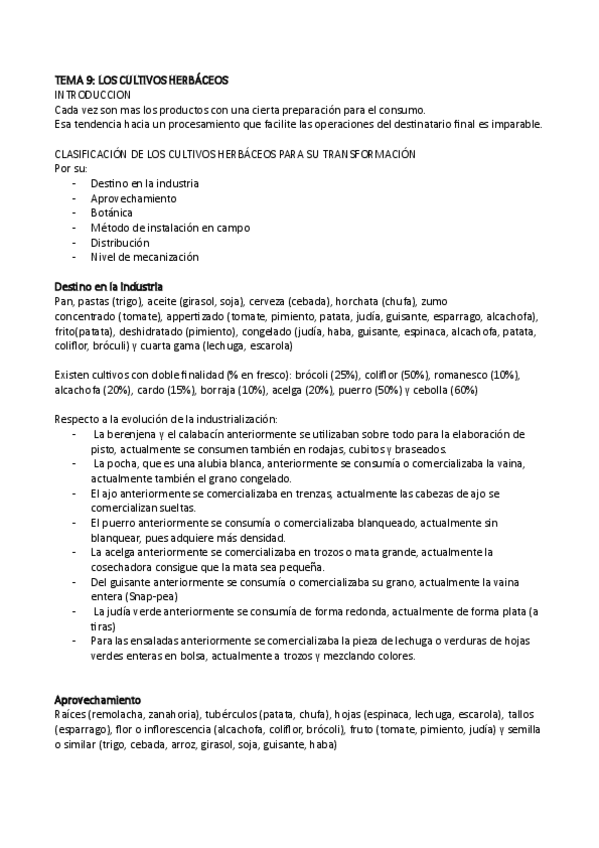 TEMA 9: LOS CULTIVOS HERBÁCEOS
INTRODUCCION
Cada vez son mas los productos con una cierta preparación para el consumo.
Esa tendencia hacia un procesamiento que facilite las operaciones del destinatario final es imparable.

CLASIFICACIÓN DE LOS CULTIVOS HERBÁCEOS PARA SU TRANSFORMACIÓN
Por su:
- Destino en la industria
- Aprovechamiento
- Botánica
- Método de instalación en campo
- Distribución
- Nivel de mecanización

Destino en la Industria
Pan, pastas (trigo), aceite (girasol, soja), cerveza (cebada), horchata (chufa), zumo concentrado (tomate), appertizado (tomate, pimiento, patata, judía, guisante, esparrago, alcachofa), frito(patata), deshidratado (pimiento), congelado (judía, haba, guisante, espinaca, alcachofa, patata, coliflor, bróculi) y cuarta gama (lechuga, escarola)

Existen cultivos con doble finalidad (% en fresco): brócoli (25%), coliflor (50%), romanesco (10%), alcachofa (20%), cardo (15%), borraja (10%), acelga (20%), puerro (50%) y cebolla (60%)

Respecto a la evolución de la industrialización:
- La berenjena y el calabacín anteriormente se utilizaban sobre todo para la elaboración de pisto, actualmente se consumen también en rodajas, cubitos y braseados.
- La pocha, que es una alubia blanca, anteriormente se consumía o comercializaba la vaina, actualmente también el grano congelado.
- El ajo anteriormente se comercializaba en trenzas, actualmente las cabezas de ajo se comercializan sueltas.
- El puerro anteriormente se consumía o comercializaba blanqueado, actualmente sin blanquear, pues adquiere más densidad.
- La acelga anteriormente se comercializaba en trozos o mata grande, actualmente la cosechadora consigue que la mata sea pequeña.
- Del guisante anteriormente se consumía o comercializaba su grano, actualmente la vaina entera (Snap-pea)
- La judía verde anteriormente se consumía de forma redonda, actualmente de forma plata (a tiras)
- Para las ensaladas anteriormente se comercializaba la pieza de lechuga o verduras de hojas verdes enteras en bolsa, actualmente a trozos y mezclando colores.

Aprovechamiento
Raíces (remolacha, zanahoria), tubérculos (patata, chufa), hojas (espinaca, lechuga, escarola), tallos (esparrago), flor o inflorescencia (alcachofa, coliflor, brócoli), fruto (tomate, pimiento, judía) y semilla o similar (trigo, cebada, arroz, girasol, soja, guisante, haba)